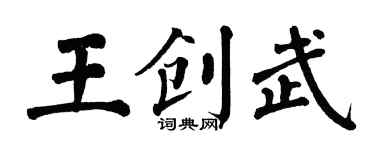 王创武
词典网